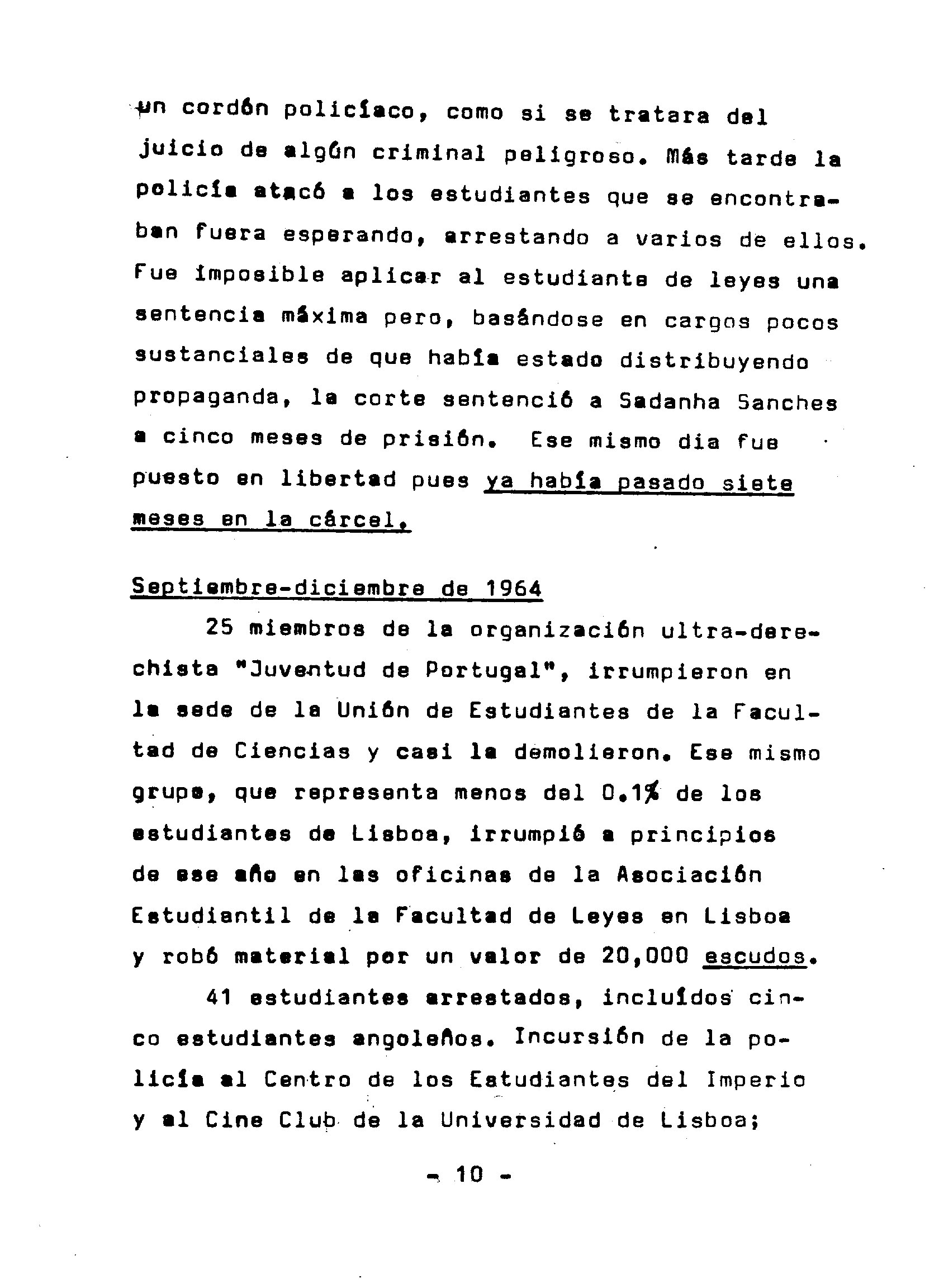 un cordón policíaco, como si se tratara del juicio de algún criminal peligroso. Más tarde la policía atacó a los estudiantes que se encontraban fuera esperando, arrestando a varios de ellos. Fue imposible aplicar al estudiante de leyes una sentencia máxima pero, basándose en cargos pocos sustanciales de que había estado distribuyendo propaganda, la corte sentenció a Sadanha Sanches a cinco meses de prisión. Ese mismo dia fue puesto en libertad pues ya había pasado siete meses en la cárcel.

Septiembre-diciembre de 1964

25 miembros de la organización ultra-derechista "Juventud de Portugal", irrumpieron en la sede de la Unión de Estudiantes de la Facultad de Ciencias y casi la demolieron. Ese mismo grupo, que representa menos del 0.1% de los estudiantes de Lisboa, irrumpió a principios de ese año en las oficinas de la Asociación Estudiantil de la Facultad de Leyes en Lisboa y robó material por un valor de 20,000 escudos.

41 estudiantes arrestados, incluídos cinco estudiantes angoleños. Incursión de la policía al Centro de los Estudiantes del Imperio y al Cine Club de la Universidad de Lisboa;

- 10 -